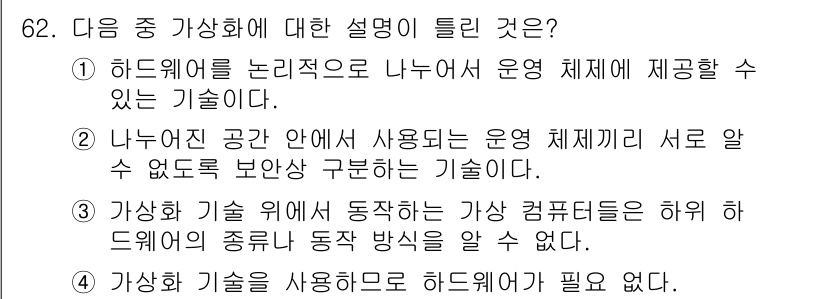 62. 다음 중 가상화에 대한 설명이 틀린 것은?

① 하드웨어를 논리적으로 나누어서 운영 체제에 제공할 수 있는 기술이다.

② 나누어진 공간 안에서 사용되는 운영 체제끼리 서로 알 수 없도록 보안상 구분하는 기술이다.

③ 가상화 기술 위에서 동작하는 가상 컴퓨터들은 하위 하드웨어의 종류나 동작 방식을 알 수 없다.

④ 가상화 기술을 사용하므로 하드웨어가 필요 없다.